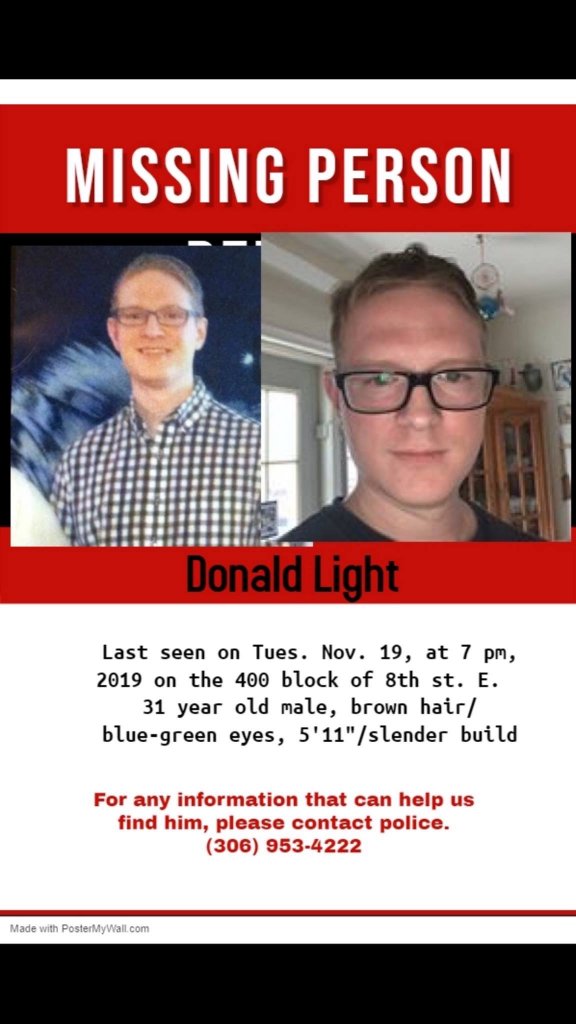 MISSING PERSON

Donald Light

Last seen on Tues. Nov. 19, at 7 pm, 2019 on the 400 block of 8th st. E.
31 year old male, brown hair/ blue-green eyes, 5'11"/slender build

For any information that can help us find him, please contact police.
(306) 953-4222

Made with PosterMyWall.com